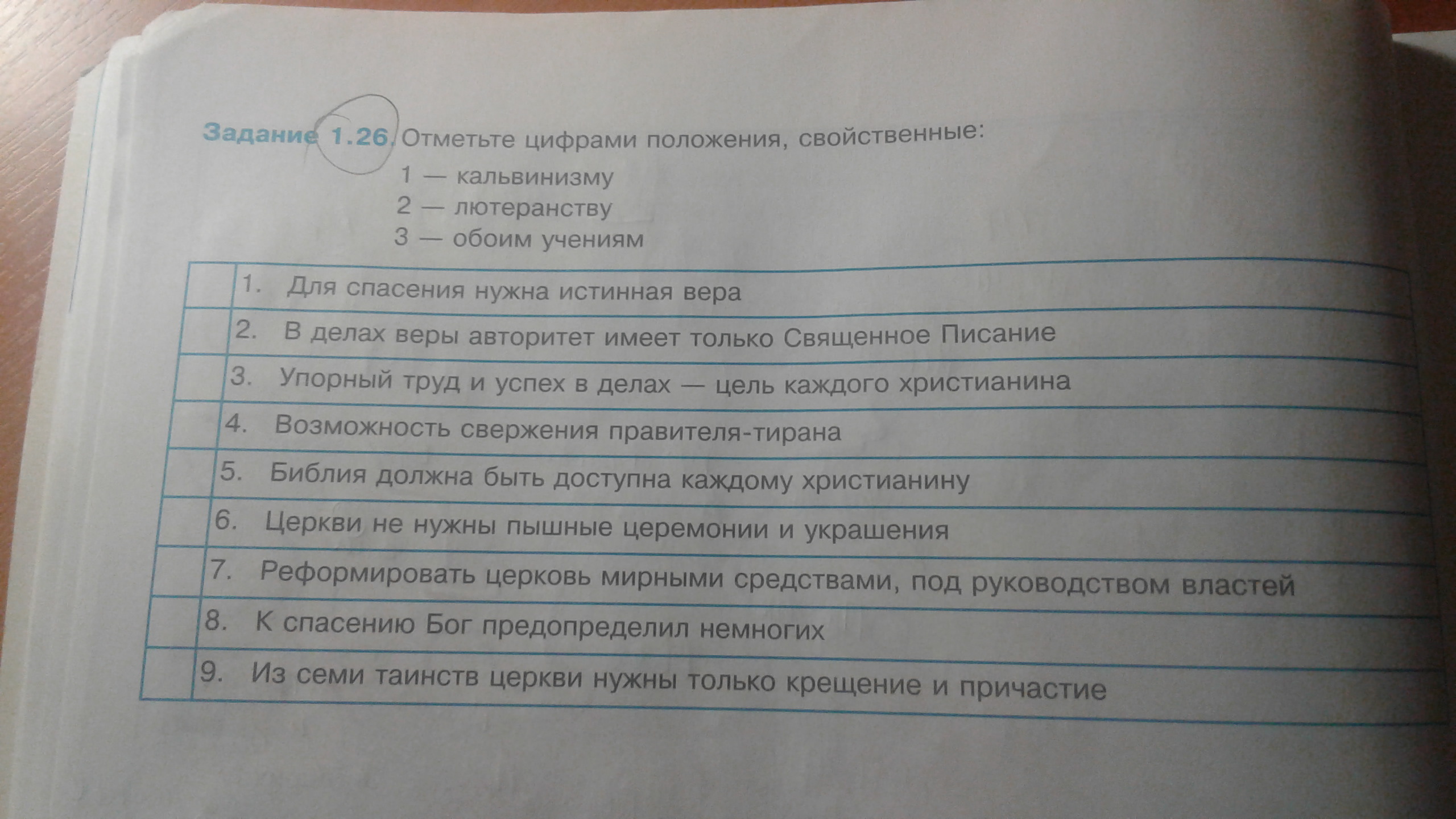 Задание 1.26. Отметьте цифрами положения, свойственные:
1 — кальвинизму
2 — лютеранству
3 — обоим учениям

| | |
|---|---|
| | 1. Для спасения нужна истинная вера |
| | 2. В делах веры авторитет имеет только Священное Писание |
| | 3. Упорный труд и успех в делах — цель каждого христианина |
| | 4. Возможность свержения правителя-тирана |
| | 5. Библия должна быть доступна каждому христианину |
| | 6. Церкви не нужны пышные церемонии и украшения |
| | 7. Реформировать церковь мирными средствами, под руководством властей |
| | 8. К спасению Бог предопределил немногих |
| | 9. Из семи таинств церкви нужны только крещение и причастие |